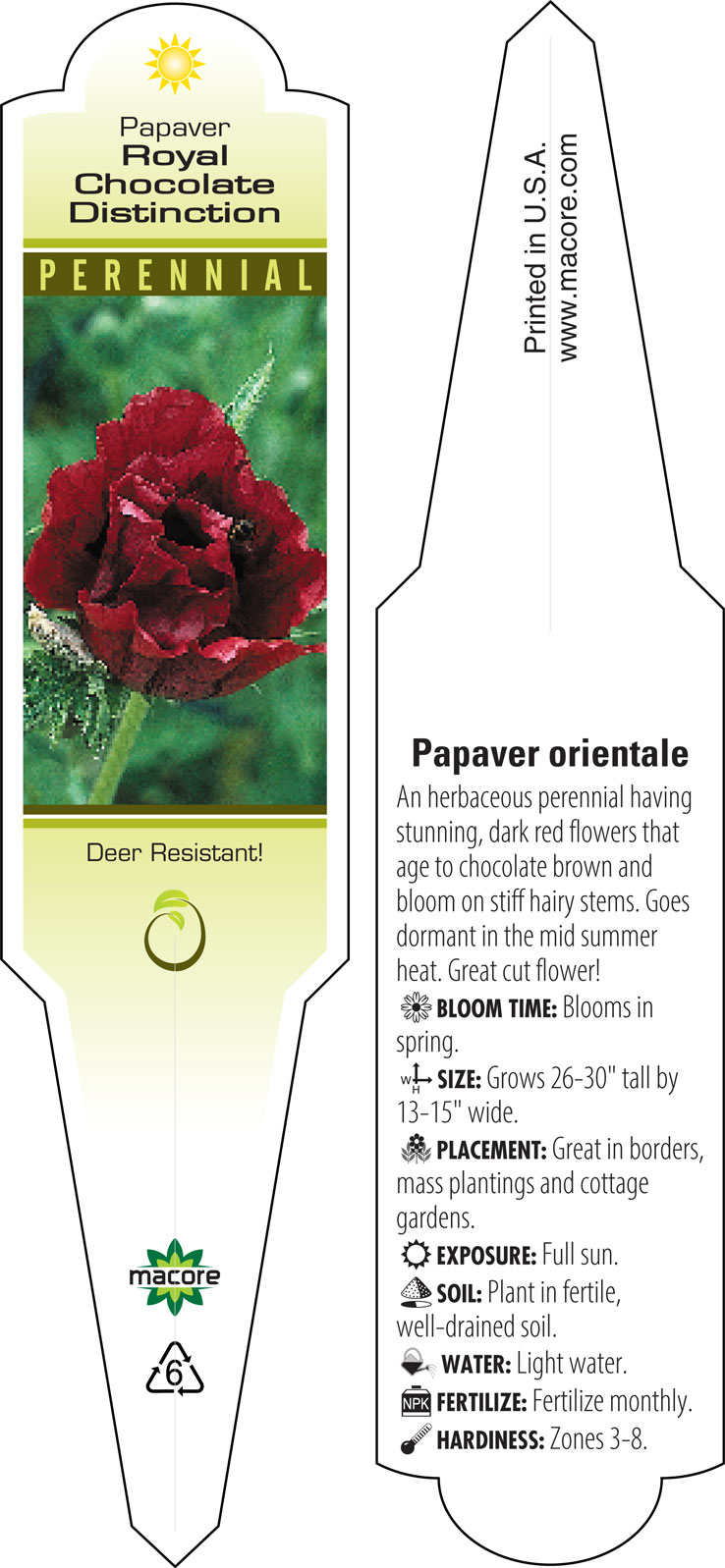 Papaver
Royal Chocolate Distinction

PERENNIAL

Deer Resistant!

macore

6

Printed in U.S.A.
www.macore.com

Papaver orientale

An herbaceous perennial having stunning, dark red flowers that age to chocolate brown and bloom on stiff hairy stems. Goes dormant in the mid summer heat. Great cut flower!

BLOOM TIME: Blooms in spring.

W H SIZE: Grows 26-30" tall by 13-15" wide.

PLACEMENT: Great in borders, mass plantings and cottage gardens.

EXPOSURE: Full sun.

SOIL: Plant in fertile, well-drained soil.

WATER: Light water.

NPK FERTILIZE: Fertilize monthly.

HARDINESS: Zones 3-8.